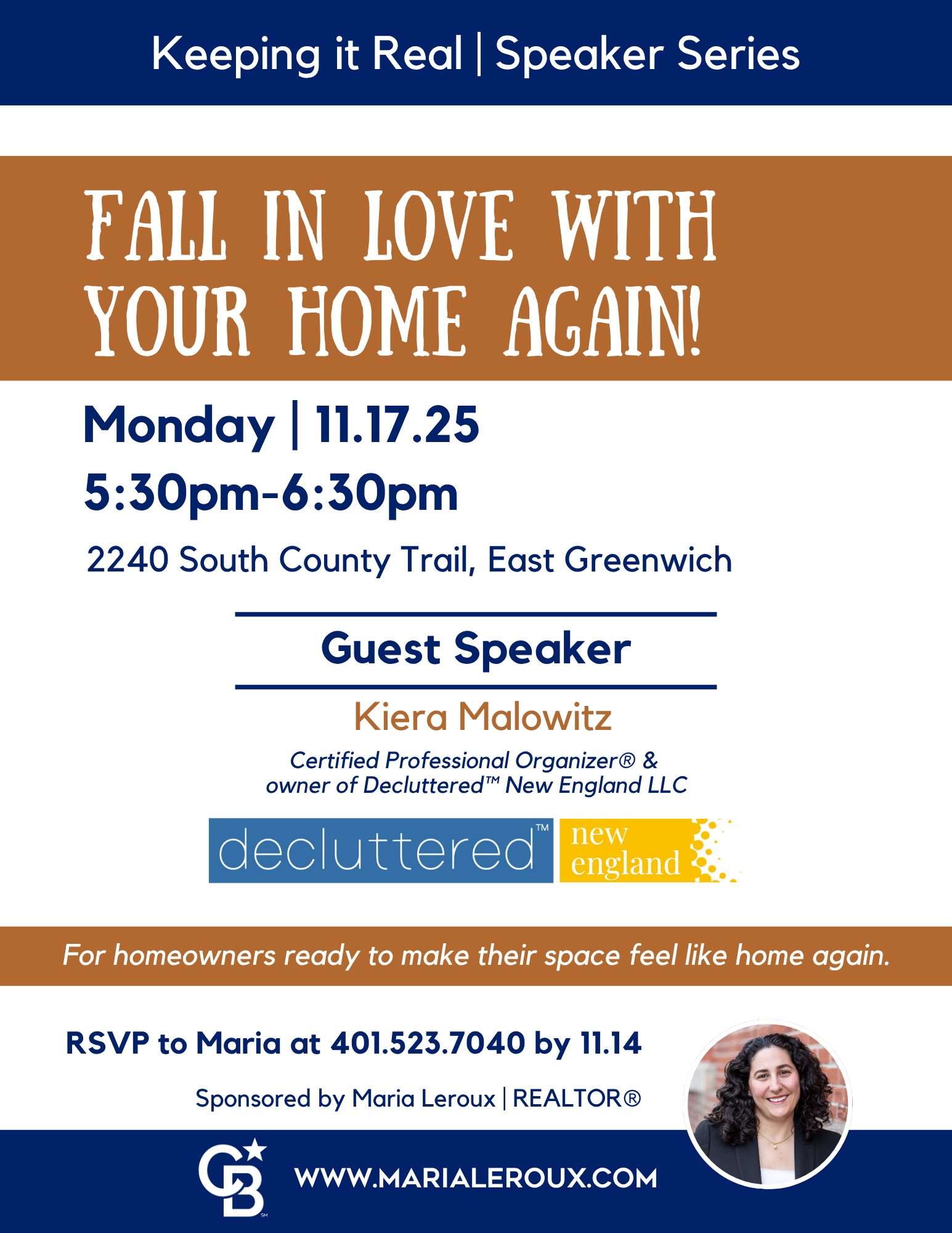 Keeping it Real | Speaker Series

FALL IN LOVE WITH YOUR HOME AGAIN!

Monday | 11.17.25

5:30pm-6:30pm

2240 South County Trail, East Greenwich

Guest Speaker

Kiera Malowitz

Certified Professional Organizer® & owner of Decluttered™ New England LLC

decluttered™ new england

For homeowners ready to make their space feel like home again.

RSVP to Maria at 401.523.7040 by 11.14

Sponsored by Maria Leroux | REALTOR®

CB

WWW.MARIALEROUX.COM